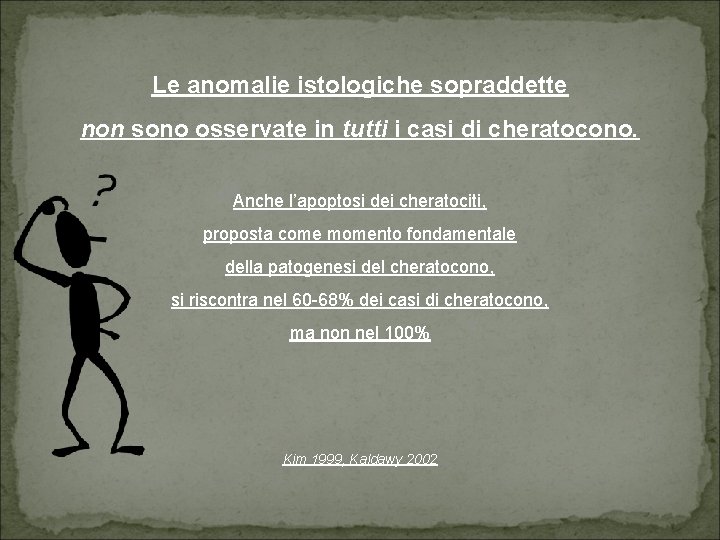 Le anomalie istologiche sopraddette

non sono osservate in tutti i casi di cheratocono.

?

Anche l'apoptosi dei cheratociti,

proposta come momento fondamentale

della patogenesi del cheratocono,

si riscontra nel 60-68% dei casi di cheratocono,

ma non nel 100%

Kim 1999, Kaldawy 2002